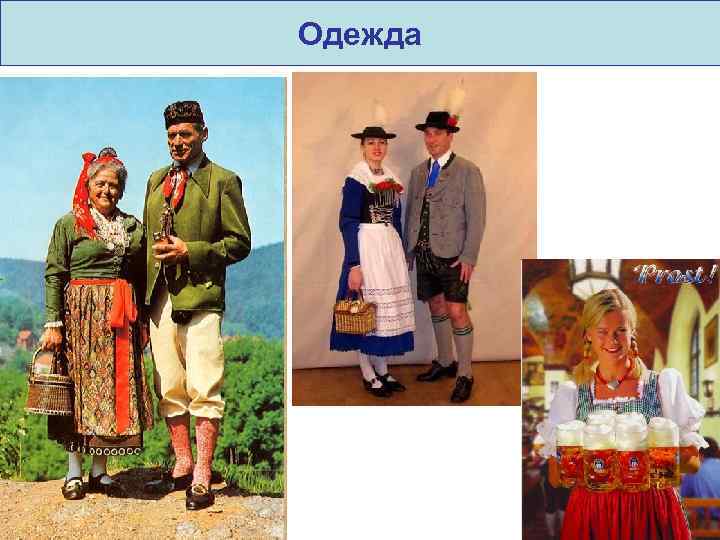 Одежда

Prost!